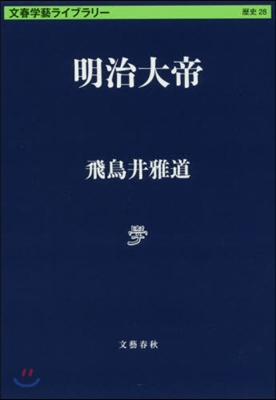 文春学藝ライブラリー 歴史 28

明治大帝

飛鳥井雅道

学

文藝春秋